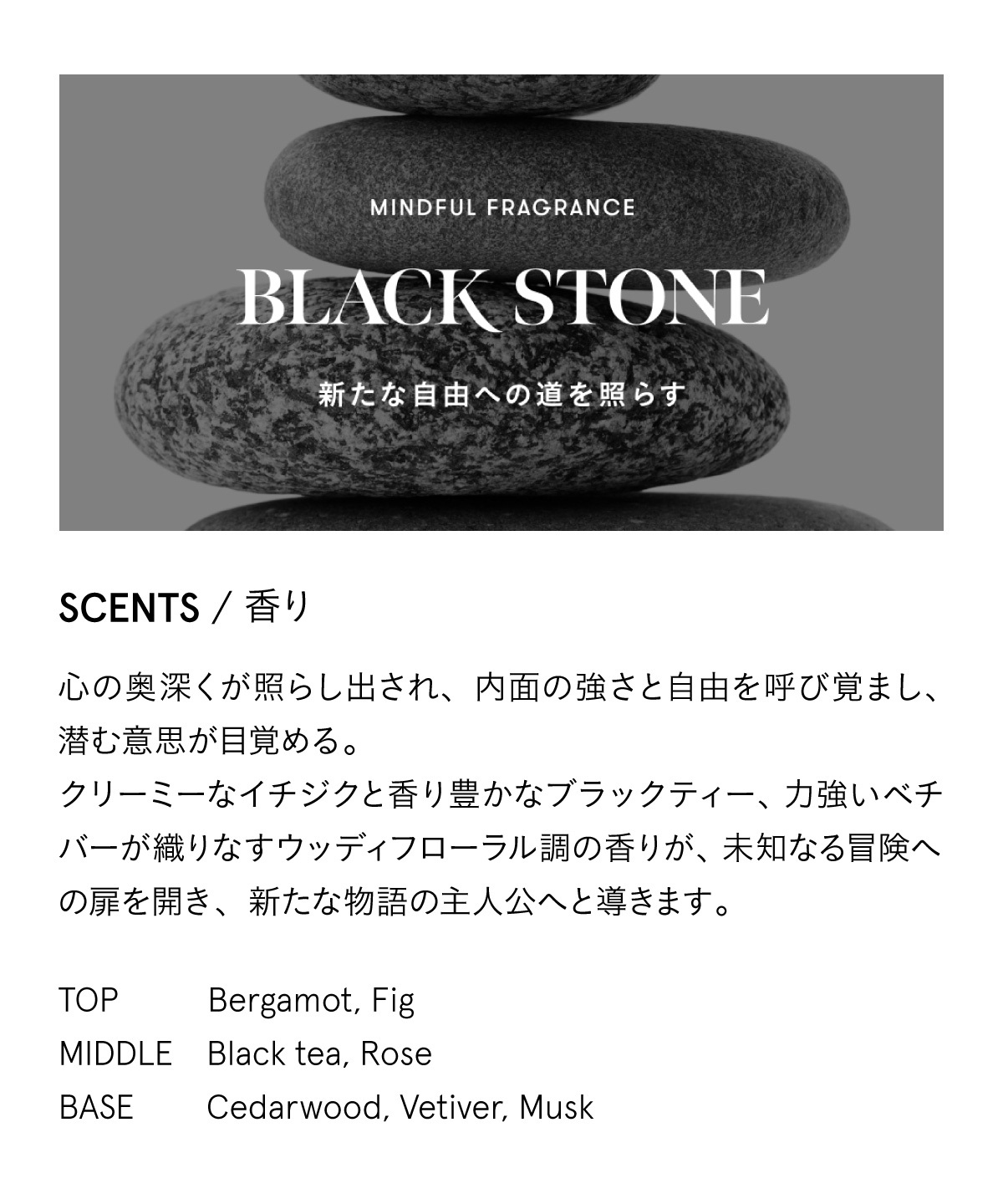 MINDFUL FRAGRANCE

BLACK STONE

新たな自由への道を照らす

SCENTS / 香り

心の奥深くが照らし出され、内面の強さと自由を呼び覚まし、潜む意思が目覚める。
クリーミーなイチジクと香り豊かなブラックティー、力強いベチバーが織りなすウッディフローラル調の香りが、未知なる冒険への扉を開き、新たな物語の主人公へと導きます。

TOP Bergamot, Fig
MIDDLE Black tea, Rose
BASE Cedarwood, Vetiver, Musk